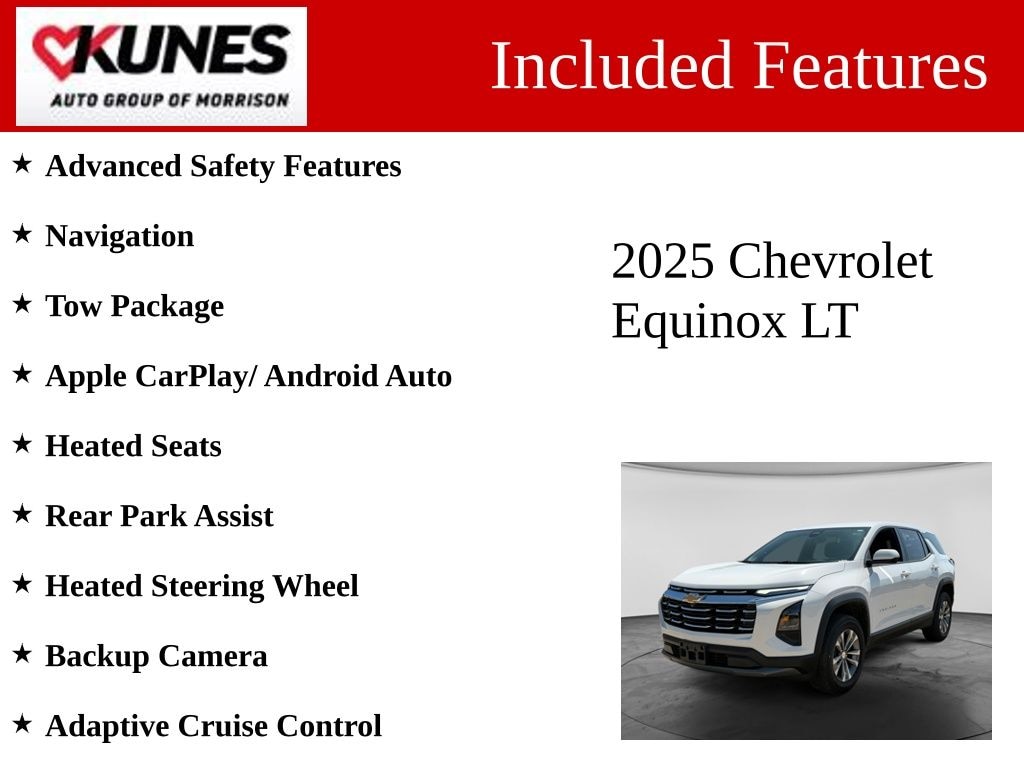 KUNES
AUTO GROUP OF MORRISON

Included Features

★ Advanced Safety Features

★ Navigation

★ Tow Package

★ Apple CarPlay/ Android Auto

★ Heated Seats

★ Rear Park Assist

★ Heated Steering Wheel

★ Backup Camera

★ Adaptive Cruise Control

2025 Chevrolet Equinox LT